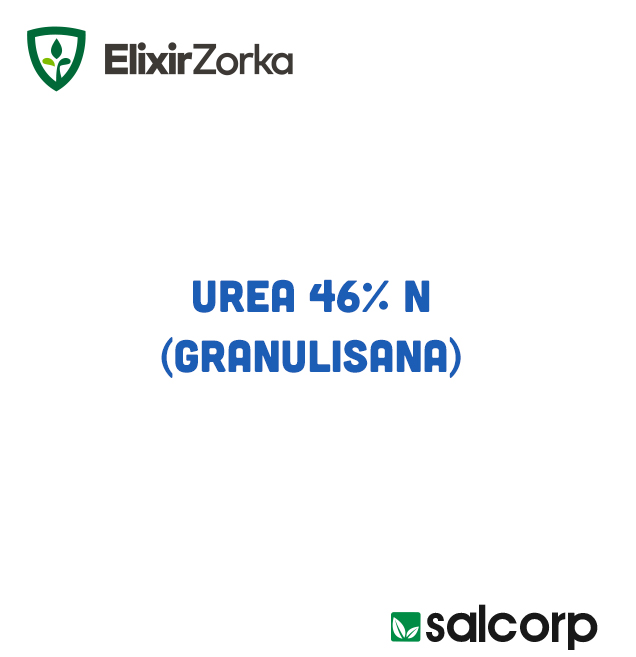 ElixirZorka

UREA 46% N
(GRANULISANA)

salcorp